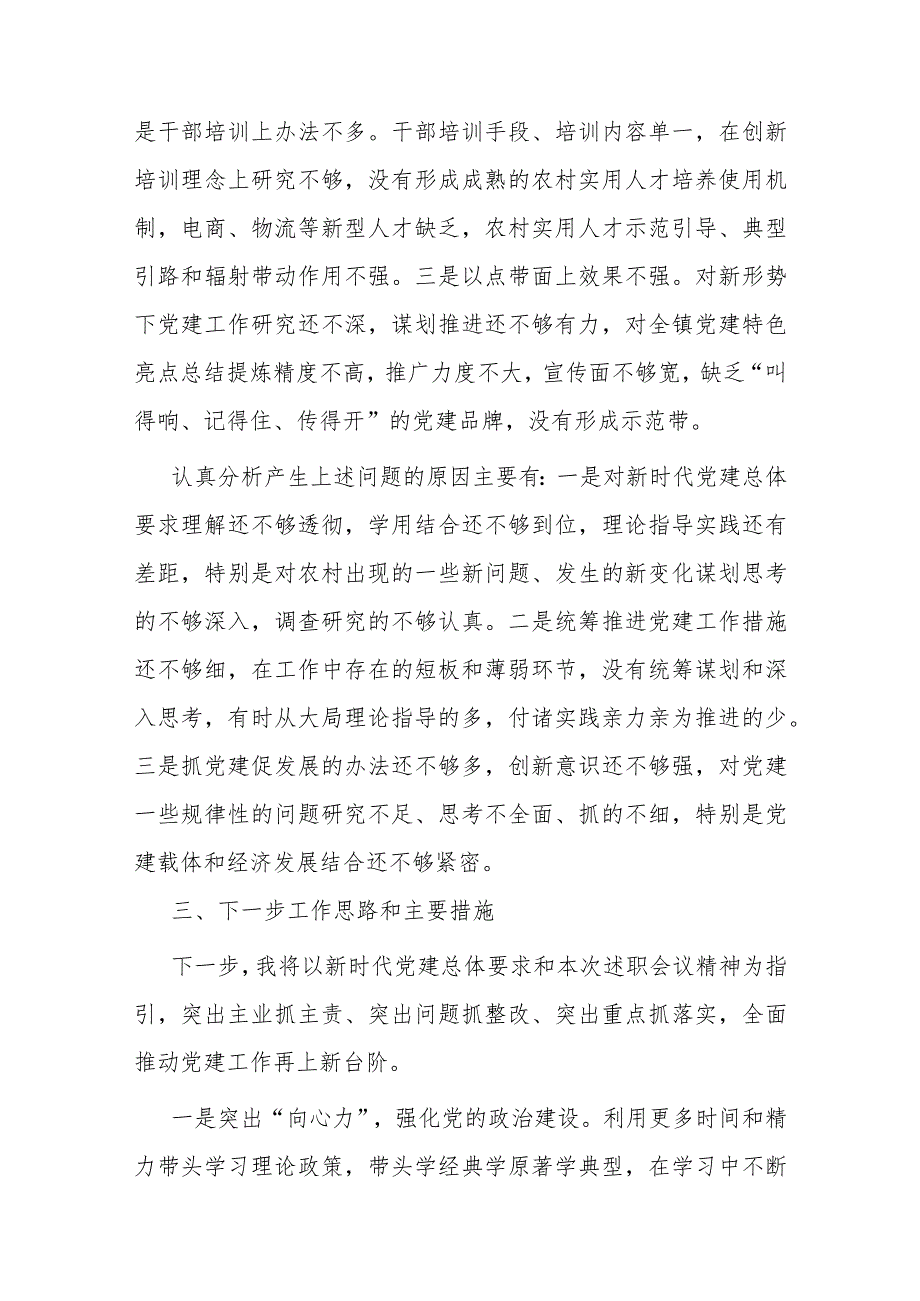 是干部培训上办法不多。干部培训手段、培训内容单一，在创新培训理念上研究不够，没有形成成熟的农村实用人才培养使用机制，电商、物流等新型人才缺乏，农村实用人才示范引导、典型引路和辐射带动作用不强。三是以点带面上效果不强。对新形势下党建工作研究还不深，谋划推进还不够有力，对全镇党建特色亮点总结提炼精度不高，推广力度不大，宣传面不够宽，缺乏“叫得响、记得住、传得开”的党建品牌，没有形成示范带。

认真分析产生上述问题的原因主要有：一是对新时代党建总体要求理解还不够透彻，学用结合还不够到位，理论指导实践还有差距，特别是对农村出现的一些新问题、发生的新变化谋划思考的不够深入，调查研究的不够认真。二是统筹推进党建工作措施还不够细，在工作中存在的短板和薄弱环节，没有统筹谋划和深入思考，有时从大局理论指导的多，付诸实践亲力亲为推进的少。三是抓党建促发展的办法还不够多，创新意识还不够强，对党建一些规律性的问题研究不足、思考不全面、抓的不细，特别是党建载体和经济发展结合还不够紧密。

三、下一步工作思路和主要措施

下一步，我将以新时代党建总体要求和本次述职会议精神为指引，突出主业抓主责、突出问题抓整改、突出重点抓落实，全面推动党建工作再上新台阶。

一是突出“向心力”，强化党的政治建设。利用更多时间和精力带头学习理论政策，带头学经典学原著学典型，在学习中不断